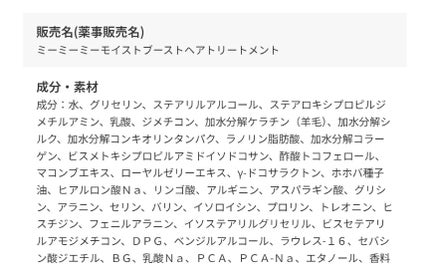 販売名(薬事販売名)
ミーミーミーモイストブーストヘアトリートメント

成分・素材
成分：水、グリセリン、ステアリルアルコール、ステアロキシプロピルジメチルアミン、乳酸、ジメチコン、加水分解ケラチン（羊毛）、加水分解シルク、加水分解コンキオリンタンパク、ラノリン脂肪酸、加水分解コラーゲン、ビスメトキシプロピルアミドイソドコサン、酢酸トコフェロール、マコンブエキス、ローヤルゼリーエキス、γ-ドコサラクトン、ホホバ種子油、ヒアルロン酸Ｎａ、リンゴ酸、アルギニン、アスパラギン酸、グリシン、アラニン、セリン、バリン、イソロイシン、プロリン、トレオニン、ヒスチジン、フェニルアラニン、イソステアリルグリセリル、ビスセテアリルアモジメチコン、ＤＰＧ、ベンジルアルコール、ラウレス-１６、セバシン酸ジエチル、ＢＧ、乳酸Ｎａ、ＰＣＡ、ＰＣＡ-Ｎａ、エタノール、香料